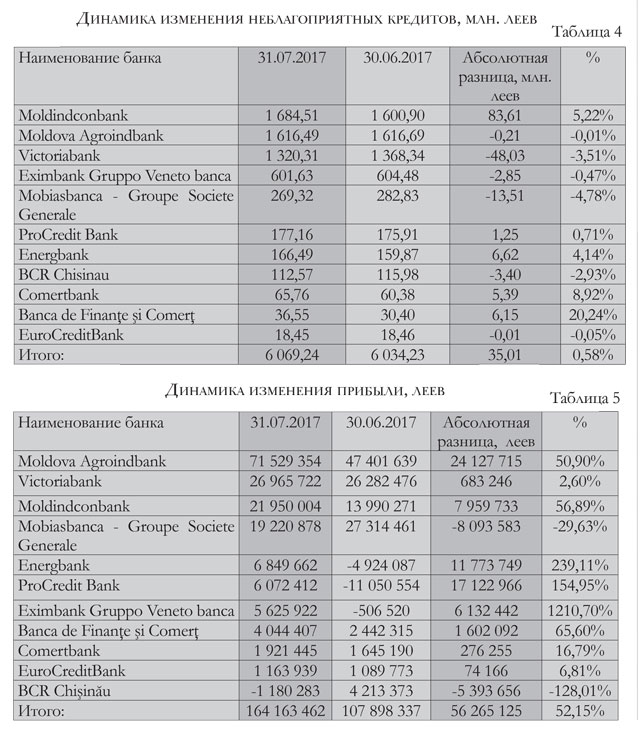 Динамика изменения неблагоприятных кредитов, млн. леев

Таблица 4

| Наименование банка | 31.07.2017 | 30.06.2017 | Абсолютная разница, млн. леев | % |
|---|---|---|---|---|
| Moldindconbank | 1 684,51 | 1 600,90 | 83,61 | 5,22% |
| Moldova Agroindbank | 1 616,49 | 1 616,69 | -0,21 | -0,01% |
| Victoriabank | 1 320,31 | 1 368,34 | -48,03 | -3,51% |
| Eximbank Gruppo Veneto banca | 601,63 | 604,48 | -2,85 | -0,47% |
| Mobiasbanca - Groupe Societe Generale | 269,32 | 282,83 | -13,51 | -4,78% |
| ProCredit Bank | 177,16 | 175,91 | 1,25 | 0,71% |
| Energbank | 166,49 | 159,87 | 6,62 | 4,14% |
| BCR Chisinau | 112,57 | 115,98 | -3,40 | -2,93% |
| Comertbank | 65,76 | 60,38 | 5,39 | 8,92% |
| Banca de Finanţe şi Comerţ | 36,55 | 30,40 | 6,15 | 20,24% |
| EuroCreditBank | 18,45 | 18,46 | -0,01 | -0,05% |
| Итого: | 6 069,24 | 6 034,23 | 35,01 | 0,58% |

Динамика изменения прибыли, леев

Таблица 5

| Наименование банка | 31.07.2017 | 30.06.2017 | Абсолютная разница, леев | % |
|---|---|---|---|---|
| Moldova Agroindbank | 71 529 354 | 47 401 639 | 24 127 715 | 50,90% |
| Victoriabank | 26 965 722 | 26 282 476 | 683 246 | 2,60% |
| Moldindconbank | 21 950 004 | 13 990 271 | 7 959 733 | 56,89% |
| Mobiasbanca - Groupe Societe Generale | 19 220 878 | 27 314 461 | -8 093 583 | -29,63% |
| Energbank | 6 849 662 | -4 924 087 | 11 773 749 | 239,11% |
| ProCredit Bank | 6 072 412 | -11 050 554 | 17 122 966 | 154,95% |
| Eximbank Gruppo Veneto banca | 5 625 922 | -506 520 | 6 132 442 | 1210,70% |
| Banca de Finanţe şi Comerţ | 4 044 407 | 2 442 315 | 1 602 092 | 65,60% |
| Comertbank | 1 921 445 | 1 645 190 | 276 255 | 16,79% |
| EuroCreditBank | 1 163 939 | 1 089 773 | 74 166 | 6,81% |
| BCR Chişinău | -1 180 283 | 4 213 373 | -5 393 656 | -128,01% |
| Итого: | 164 163 462 | 107 898 337 | 56 265 125 | 52,15% |